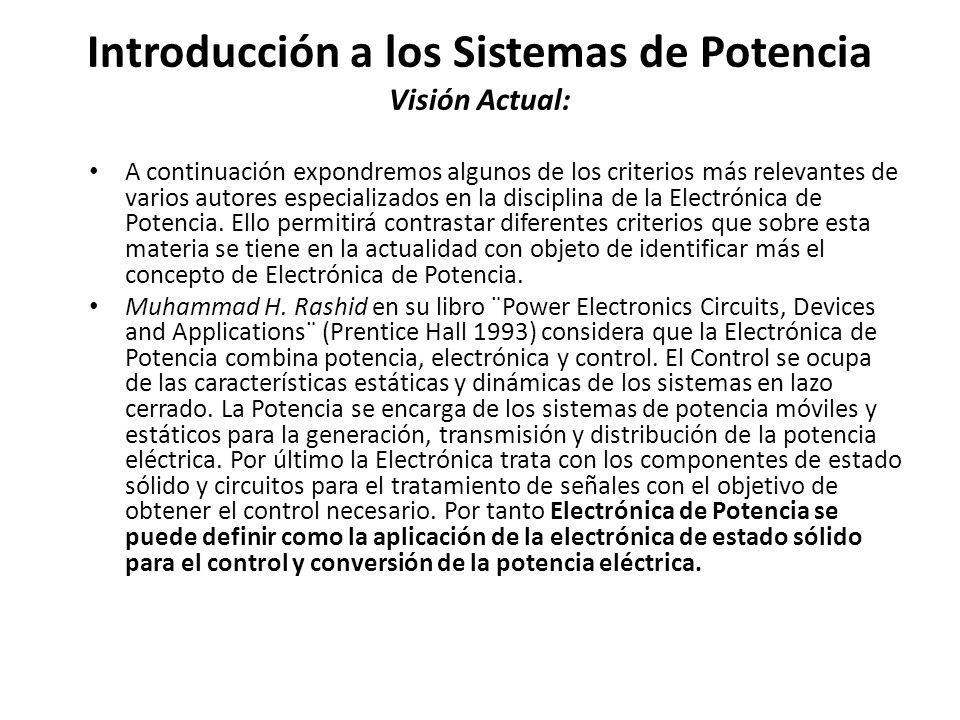 Introducción a los Sistemas de Potencia
Visión Actual:

• A continuación expondremos algunos de los criterios más relevantes de varios autores especializados en la disciplina de la Electrónica de Potencia. Ello permitirá contrastar diferentes criterios que sobre esta materia se tiene en la actualidad con objeto de identificar más el concepto de Electrónica de Potencia.

• Muhammad H. Rashid en su libro ¨Power Electronics Circuits, Devices and Applications¨ (Prentice Hall 1993) considera que la Electrónica de Potencia combina potencia, electrónica y control. El Control se ocupa de las características estáticas y dinámicas de los sistemas en lazo cerrado. La Potencia se encarga de los sistemas de potencia móviles y estáticos para la generación, transmisión y distribución de la potencia eléctrica. Por último la Electrónica trata con los componentes de estado sólido y circuitos para el tratamiento de señales con el objetivo de obtener el control necesario. Por tanto Electrónica de Potencia se puede definir como la aplicación de la electrónica de estado sólido para el control y conversión de la potencia eléctrica.